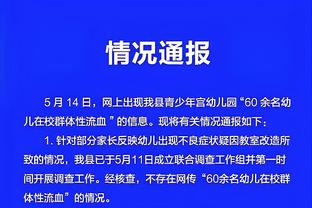 情况通报

5 月 14 日，网上出现我县青少年宫幼儿园“60 余名幼儿在校群体性流血 ”的信息。现将有关情况通报如下：

1. 针对部分家长反映幼儿出现不良症状疑因教室改造所致的情况，我县已于5月11日成立联合调查工作组并第一时间开展调查工作。经核查，不存在网传“60余名幼儿在校群体性流血”的情况。